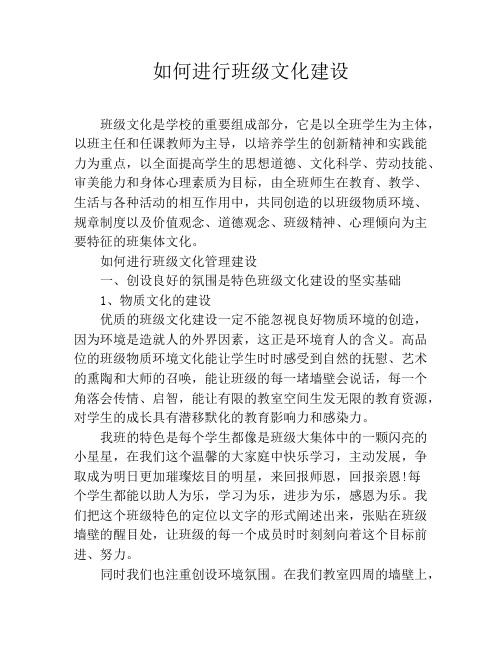 如何进行班级文化建设

班级文化是学校的重要组成部分，它是以全班学生为主体，以班主任和任课教师为主导，以培养学生的创新精神和实践能力为重点，以全面提高学生的思想道德、文化科学、劳动技能、审美能力和身体心理素质为目标，由全班师生在教育、教学、生活与各种活动的相互作用中，共同创造的以班级物质环境、规章制度以及价值观念、道德观念、班级精神、心理倾向为主要特征的班集体文化。

如何进行班级文化管理建设

一、创设良好的氛围是特色班级文化建设的坚实基础

1、物质文化的建设

优质的班级文化建设一定不能忽视良好物质环境的创造，因为环境是造就人的外界因素，这正是环境育人的含义。高品位的班级物质环境文化能让学生时时感受到自然的抚慰、艺术的熏陶和大师的召唤，能让班级的每一堵墙壁会说话，每一个角落会传情、启智，能让有限的教室空间生发无限的教育资源，对学生的成长具有潜移默化的教育影响力和感染力。

我班的特色是每个学生都像是班级大集体中的一颗闪亮的小星星，在我们这个温馨的大家庭中快乐学习，主动发展，争取成为明日更加璀璨炫目的明星，来回报师恩，回报亲恩!每个学生都能以助人为乐，学习为乐，进步为乐，感恩为乐。我们把这个班级特色的定位以文字的形式阐述出来，张贴在班级墙壁的醒目处，让班级的每一个成员时时刻刻向着这个目标前进、努力。

同时我们也注重创设环境氛围。在我们教室四周的墙壁上，